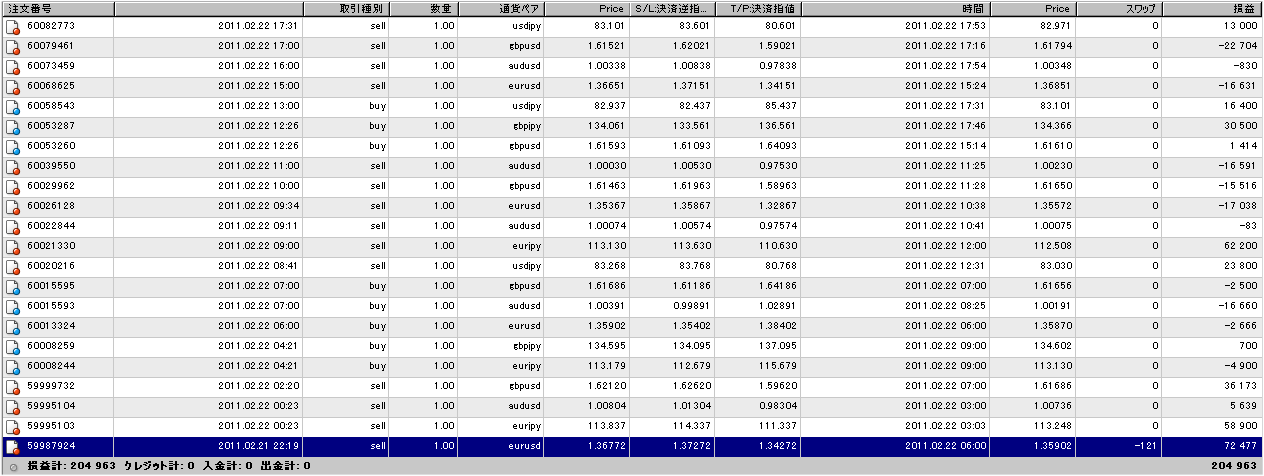 | 注文番号 | | 取引種別 | 数量 | 通貨ペア | Price | S/L:決済逆指... | T/P:決済指値 | 時間 | Price | スワップ | 損益 |
|---|---|---|---|---|---|---|---|---|---|---|---|
| 60082773 | 2011.02.22 17:31 | sell | 1.00 | usdjpy | 83.101 | 83.601 | 80.601 | 2011.02.22 17:53 | 82.971 | 0 | 13 000 |
| 60079461 | 2011.02.22 17:00 | sell | 1.00 | gbpusd | 1.61521 | 1.62021 | 1.59021 | 2011.02.22 17:16 | 1.61794 | 0 | -22 704 |
| 60073459 | 2011.02.22 16:00 | sell | 1.00 | audusd | 1.00338 | 1.00838 | 0.97838 | 2011.02.22 17:54 | 1.00348 | 0 | -830 |
| 60068625 | 2011.02.22 15:00 | sell | 1.00 | eurusd | 1.36651 | 1.37151 | 1.34151 | 2011.02.22 15:24 | 1.36851 | 0 | -16 631 |
| 60058543 | 2011.02.22 13:00 | buy | 1.00 | usdjpy | 82.937 | 82.437 | 85.437 | 2011.02.22 17:31 | 83.101 | 0 | 16 400 |
| 60053287 | 2011.02.22 12:26 | buy | 1.00 | gbpjpy | 134.061 | 133.561 | 136.561 | 2011.02.22 17:46 | 134.366 | 0 | 30 500 |
| 60053260 | 2011.02.22 12:26 | buy | 1.00 | gbpusd | 1.61593 | 1.61093 | 1.64093 | 2011.02.22 15:14 | 1.61610 | 0 | 1 414 |
| 60039550 | 2011.02.22 11:00 | sell | 1.00 | audusd | 1.00030 | 1.00530 | 0.97530 | 2011.02.22 11:25 | 1.00230 | 0 | -16 591 |
| 60029962 | 2011.02.22 10:00 | sell | 1.00 | gbpusd | 1.61463 | 1.61963 | 1.58963 | 2011.02.22 11:28 | 1.61650 | 0 | -15 516 |
| 60026128 | 2011.02.22 09:34 | sell | 1.00 | eurusd | 1.35367 | 1.35867 | 1.32867 | 2011.02.22 10:38 | 1.35572 | 0 | -17 038 |
| 60022844 | 2011.02.22 09:11 | sell | 1.00 | audusd | 1.00074 | 1.00574 | 0.97574 | 2011.02.22 10:41 | 1.00075 | 0 | -83 |
| 60021330 | 2011.02.22 09:00 | sell | 1.00 | eurjpy | 113.130 | 113.630 | 110.630 | 2011.02.22 12:00 | 112.508 | 0 | 62 200 |
| 60020216 | 2011.02.22 08:41 | sell | 1.00 | usdjpy | 83.268 | 83.768 | 80.768 | 2011.02.22 12:31 | 83.030 | 0 | 23 800 |
| 60015595 | 2011.02.22 07:00 | buy | 1.00 | gbpusd | 1.61686 | 1.61186 | 1.64186 | 2011.02.22 07:00 | 1.61656 | 0 | -2 500 |
| 60015593 | 2011.02.22 07:00 | buy | 1.00 | audusd | 1.00391 | 0.99891 | 1.02891 | 2011.02.22 08:25 | 1.00191 | 0 | -16 660 |
| 60013324 | 2011.02.22 06:00 | buy | 1.00 | eurusd | 1.35902 | 1.35402 | 1.38402 | 2011.02.22 06:00 | 1.35870 | 0 | -2 666 |
| 60008259 | 2011.02.22 04:21 | buy | 1.00 | gbpjpy | 134.595 | 134.095 | 137.095 | 2011.02.22 09:00 | 134.602 | 0 | 700 |
| 60008244 | 2011.02.22 04:21 | buy | 1.00 | eurjpy | 113.179 | 112.679 | 115.679 | 2011.02.22 09:00 | 113.130 | 0 | -4 900 |
| 59999732 | 2011.02.22 02:20 | sell | 1.00 | gbpusd | 1.62120 | 1.62620 | 1.59620 | 2011.02.22 07:00 | 1.61686 | 0 | 36 173 |
| 59995104 | 2011.02.22 00:23 | sell | 1.00 | audusd | 1.00804 | 1.01304 | 0.98304 | 2011.02.22 03:00 | 1.00736 | 0 | 5 639 |
| 59995103 | 2011.02.22 00:23 | sell | 1.00 | eurjpy | 113.837 | 114.337 | 111.337 | 2011.02.22 03:03 | 113.248 | 0 | 58 900 |
| 59987924 | 2011.02.21 22:19 | sell | 1.00 | eurusd | 1.36772 | 1.37272 | 1.34272 | 2011.02.22 06:00 | 1.35902 | -121 | 72 477 |

損益計: 204 963 クレジット計: 0 入金計: 0 出金計: 0 204 963